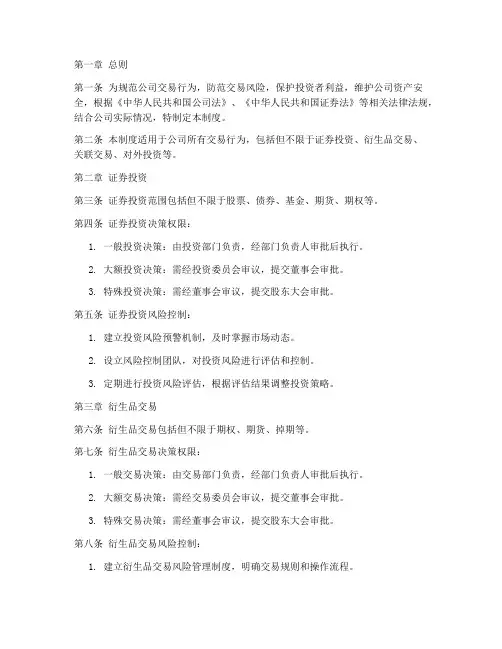 第一章 总则

第一条 为规范公司交易行为，防范交易风险，保护投资者利益，维护公司资产安全，根据《中华人民共和国公司法》、《中华人民共和国证券法》等相关法律法规，结合公司实际情况，特制定本制度。

第二条 本制度适用于公司所有交易行为，包括但不限于证券投资、衍生品交易、关联交易、对外投资等。

第二章 证券投资

第三条 证券投资范围包括但不限于股票、债券、基金、期货、期权等。

第四条 证券投资决策权限：

1. 一般投资决策：由投资部门负责，经部门负责人审批后执行。
2. 大额投资决策：需经投资委员会审议，提交董事会审批。
3. 特殊投资决策：需经董事会审议，提交股东大会审批。

第五条 证券投资风险控制：

1. 建立投资风险预警机制，及时掌握市场动态。
2. 设立风险控制团队，对投资风险进行评估和控制。
3. 定期进行投资风险评估，根据评估结果调整投资策略。

第三章 衍生品交易

第六条 衍生品交易包括但不限于期权、期货、掉期等。

第七条 衍生品交易决策权限：

1. 一般交易决策：由交易部门负责，经部门负责人审批后执行。
2. 大额交易决策：需经交易委员会审议，提交董事会审批。
3. 特殊交易决策：需经董事会审议，提交股东大会审批。

第八条 衍生品交易风险控制：

1. 建立衍生品交易风险管理制度，明确交易规则和操作流程。